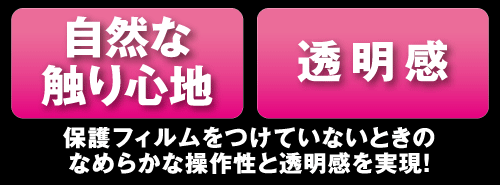 自然な触り心地

透明感

保護フィルムをつけていないときのなめらかな操作性と透明感を実現!